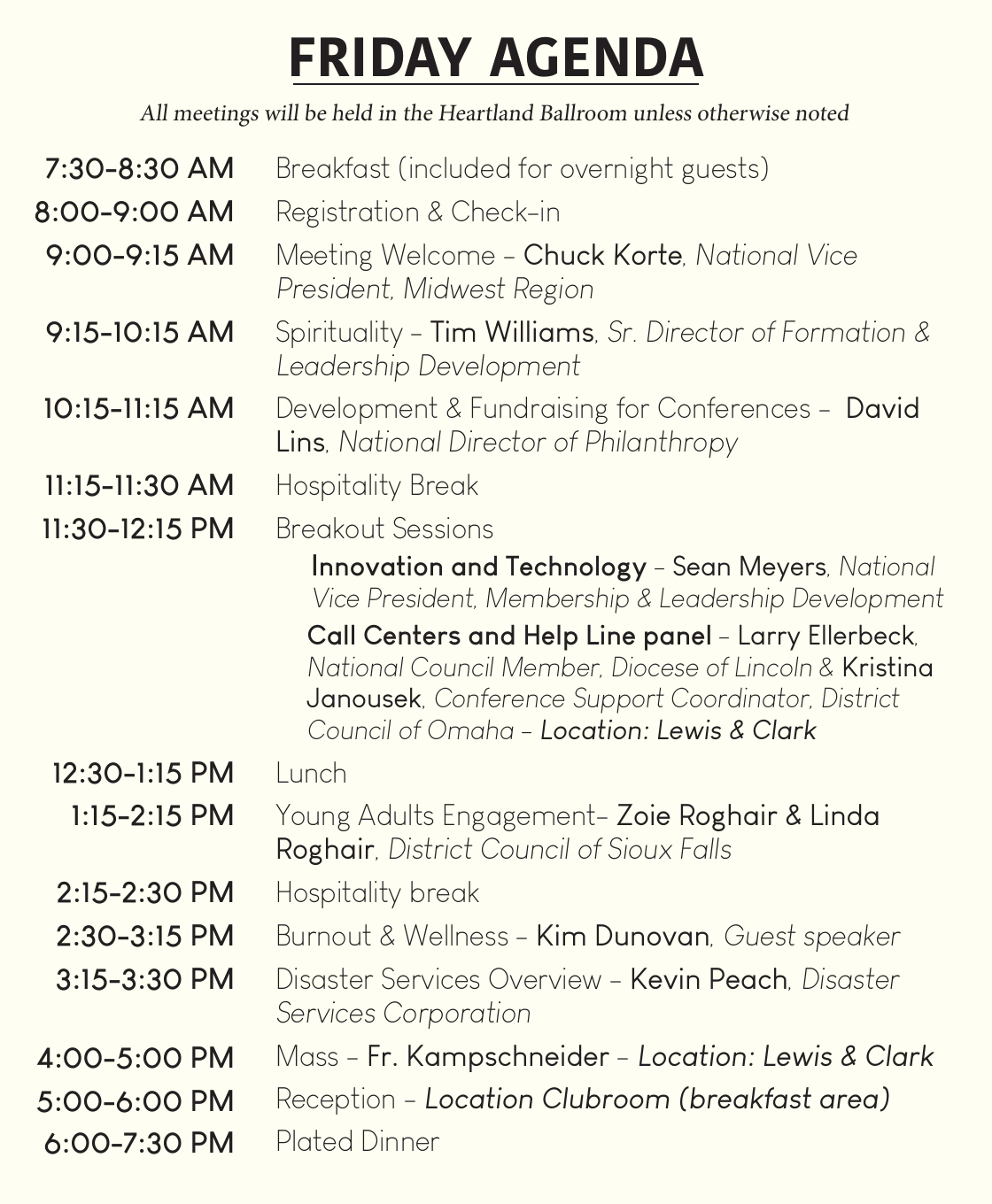 FRIDAY AGENDA

All meetings will be held in the Heartland Ballroom unless otherwise noted

7:30-8:30 AM Breakfast (included for overnight guests)

8:00-9:00 AM Registration & Check-in

9:00-9:15 AM Meeting Welcome – Chuck Korte, National Vice President, Midwest Region

9:15-10:15 AM Spirituality – Tim Williams, Sr. Director of Formation & Leadership Development

10:15-11:15 AM Development & Fundraising for Conferences – David Lins, National Director of Philanthropy

11:15-11:30 AM Hospitality Break

11:30-12:15 PM Breakout Sessions

Innovation and Technology – Sean Meyers, National Vice President, Membership & Leadership Development

Call Centers and Help Line panel – Larry Ellerbeck, National Council Member, Diocese of Lincoln & Kristina Janousek, Conference Support Coordinator, District Council of Omaha – Location: Lewis & Clark

12:30-1:15 PM Lunch

1:15-2:15 PM Young Adults Engagement– Zoie Roghair & Linda Roghair, District Council of Sioux Falls

2:15-2:30 PM Hospitality break

2:30-3:15 PM Burnout & Wellness – Kim Dunovan, Guest speaker

3:15-3:30 PM Disaster Services Overview – Kevin Peach, Disaster Services Corporation

4:00-5:00 PM Mass – Fr. Kampschneider – Location: Lewis & Clark

5:00-6:00 PM Reception – Location Clubroom (breakfast area)

6:00-7:30 PM Plated Dinner